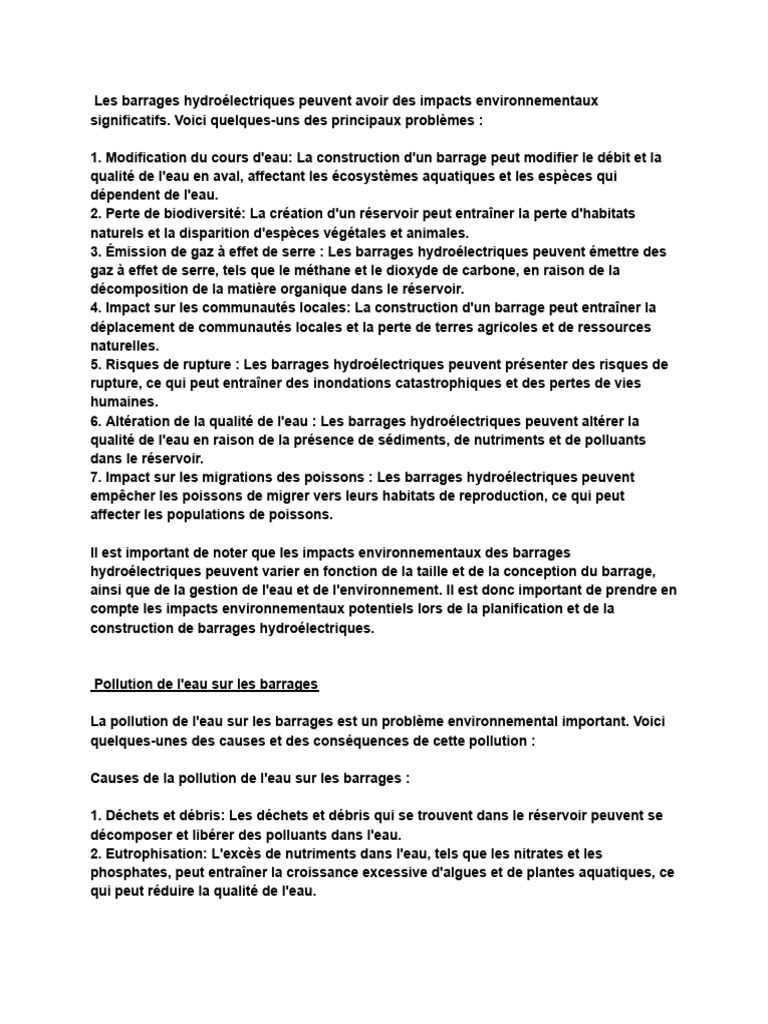 Les barrages hydroélectriques peuvent avoir des impacts environnementaux significatifs. Voici quelques-uns des principaux problèmes :

1. Modification du cours d'eau: La construction d'un barrage peut modifier le débit et la qualité de l'eau en aval, affectant les écosystèmes aquatiques et les espèces qui dépendent de l'eau.
2. Perte de biodiversité: La création d'un réservoir peut entraîner la perte d'habitats naturels et la disparition d'espèces végétales et animales.
3. Émission de gaz à effet de serre : Les barrages hydroélectriques peuvent émettre des gaz à effet de serre, tels que le méthane et le dioxyde de carbone, en raison de la décomposition de la matière organique dans le réservoir.
4. Impact sur les communautés locales: La construction d'un barrage peut entraîner la déplacement de communautés locales et la perte de terres agricoles et de ressources naturelles.
5. Risques de rupture : Les barrages hydroélectriques peuvent présenter des risques de rupture, ce qui peut entraîner des inondations catastrophiques et des pertes de vies humaines.
6. Altération de la qualité de l'eau : Les barrages hydroélectriques peuvent altérer la qualité de l'eau en raison de la présence de sédiments, de nutriments et de polluants dans le réservoir.
7. Impact sur les migrations des poissons : Les barrages hydroélectriques peuvent empêcher les poissons de migrer vers leurs habitats de reproduction, ce qui peut affecter les populations de poissons.

Il est important de noter que les impacts environnementaux des barrages hydroélectriques peuvent varier en fonction de la taille et de la conception du barrage, ainsi que de la gestion de l'eau et de l'environnement. Il est donc important de prendre en compte les impacts environnementaux potentiels lors de la planification et de la construction de barrages hydroélectriques.

Pollution de l'eau sur les barrages

La pollution de l'eau sur les barrages est un problème environnemental important. Voici quelques-unes des causes et des conséquences de cette pollution :

Causes de la pollution de l'eau sur les barrages :

1. Déchets et débris: Les déchets et débris qui se trouvent dans le réservoir peuvent se décomposer et libérer des polluants dans l'eau.
2. Eutrophisation: L'excès de nutriments dans l'eau, tels que les nitrates et les phosphates, peut entraîner la croissance excessive d'algues et de plantes aquatiques, ce qui peut réduire la qualité de l'eau.